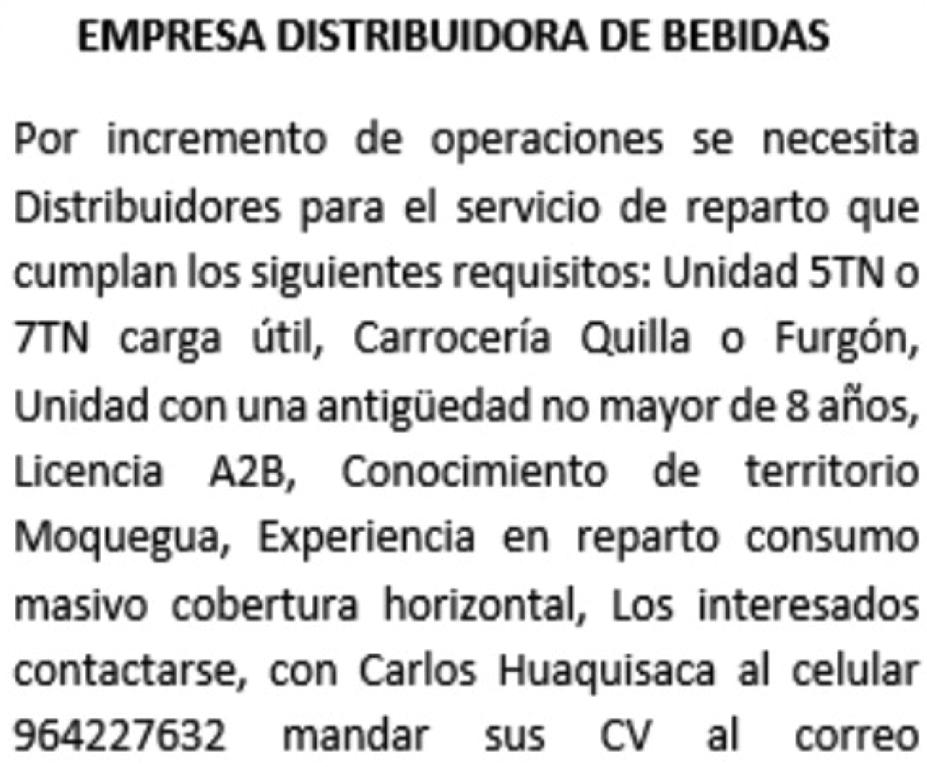 EMPRESA DISTRIBUIDORA DE BEBIDAS

Por incremento de operaciones se necesita Distribuidores para el servicio de reparto que cumplan los siguientes requisitos: Unidad 5TN o 7TN carga útil, Carrocería Quilla o Furgón, Unidad con una antigüedad no mayor de 8 años, Licencia A2B, Conocimiento de territorio Moquegua, Experiencia en reparto consumo masivo cobertura horizontal, Los interesados contactarse, con Carlos Huaquisaca al celular 964227632 mandar sus CV al correo